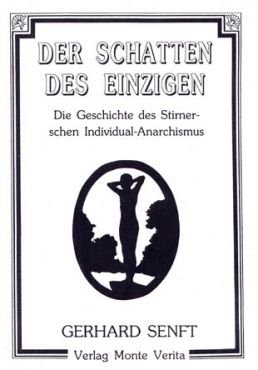 DER SCHATTEN DES EINZIGEN

Die Geschichte des Stirnerschen Individual-Anarchismus

GERHARD SENFT

Verlag Monte Verita